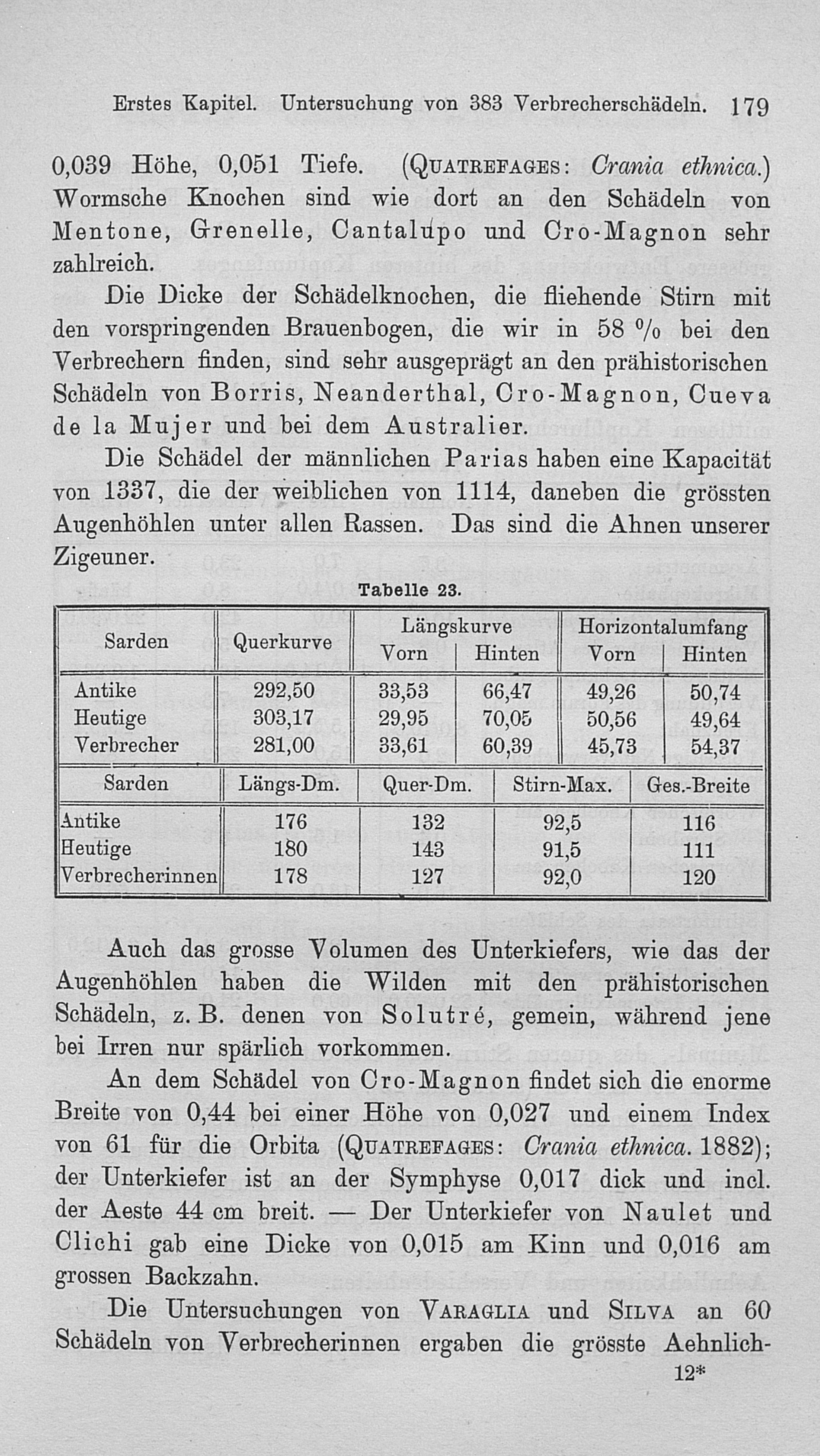 Erstes Kapitel. Untersuchung von 383 Verbrecherschädeln. 179

0,039 Höhe, 0,051 Tiefe. (QUATREFAGES: Crania ethnica.) Wormsche Knochen sind wie dort an den Schädeln von Mentone, Grenelle, Cantalupo und Cro-Magnon sehr zahlreich.

Die Dicke der Schädelknochen, die fliehende Stirn mit den vorspringenden Brauenbogen, die wir in 58 % bei den Verbrechern finden, sind sehr ausgeprägt an den prähistorischen Schädeln von Borris, Neanderthal, Cro-Magnon, Cueva de la Mujer und bei dem Australier.

Die Schädel der männlichen Parias haben eine Kapacität von 1337, die der weiblichen von 1114, daneben die grössten Augenhöhlen unter allen Rassen. Das sind die Ahnen unserer Zigeuner.

Tabelle 23.

| Sarden | Querkurve | Längskurve Vorn | Längskurve Hinten | Horizontalumfang Vorn | Horizontalumfang Hinten |
|---|---|---|---|---|---|
| Antike | 292,50 | 33,53 | 66,47 | 49,26 | 50,74 |
| Heutige | 303,17 | 29,95 | 70,05 | 50,56 | 49,64 |
| Verbrecher | 281,00 | 33,61 | 60,39 | 45,73 | 54,37 |

| Sarden | Längs-Dm. | Quer-Dm. | Stirn-Max. | Ges.-Breite |
|---|---|---|---|---|
| Antike | 176 | 132 | 92,5 | 116 |
| Heutige | 180 | 143 | 91,5 | 111 |
| Verbrecherinnen | 178 | 127 | 92,0 | 120 |

Auch das grosse Volumen des Unterkiefers, wie das der Augenhöhlen haben die Wilden mit den prähistorischen Schädeln, z. B. denen von Solutré, gemein, während jene bei Irren nur spärlich vorkommen.

An dem Schädel von Cro-Magnon findet sich die enorme Breite von 0,44 bei einer Höhe von 0,027 und einem Index von 61 für die Orbita (QUATREFAGES: Crania ethnica. 1882); der Unterkiefer ist an der Symphyse 0,017 dick und incl. der Aeste 44 cm breit. — Der Unterkiefer von Naulet und Clichi gab eine Dicke von 0,015 am Kinn und 0,016 am grossen Backzahn.

Die Untersuchungen von VARAGLIA und SILVA an 60 Schädeln von Verbrecherinnen ergaben die grösste Aehnlich-

12*